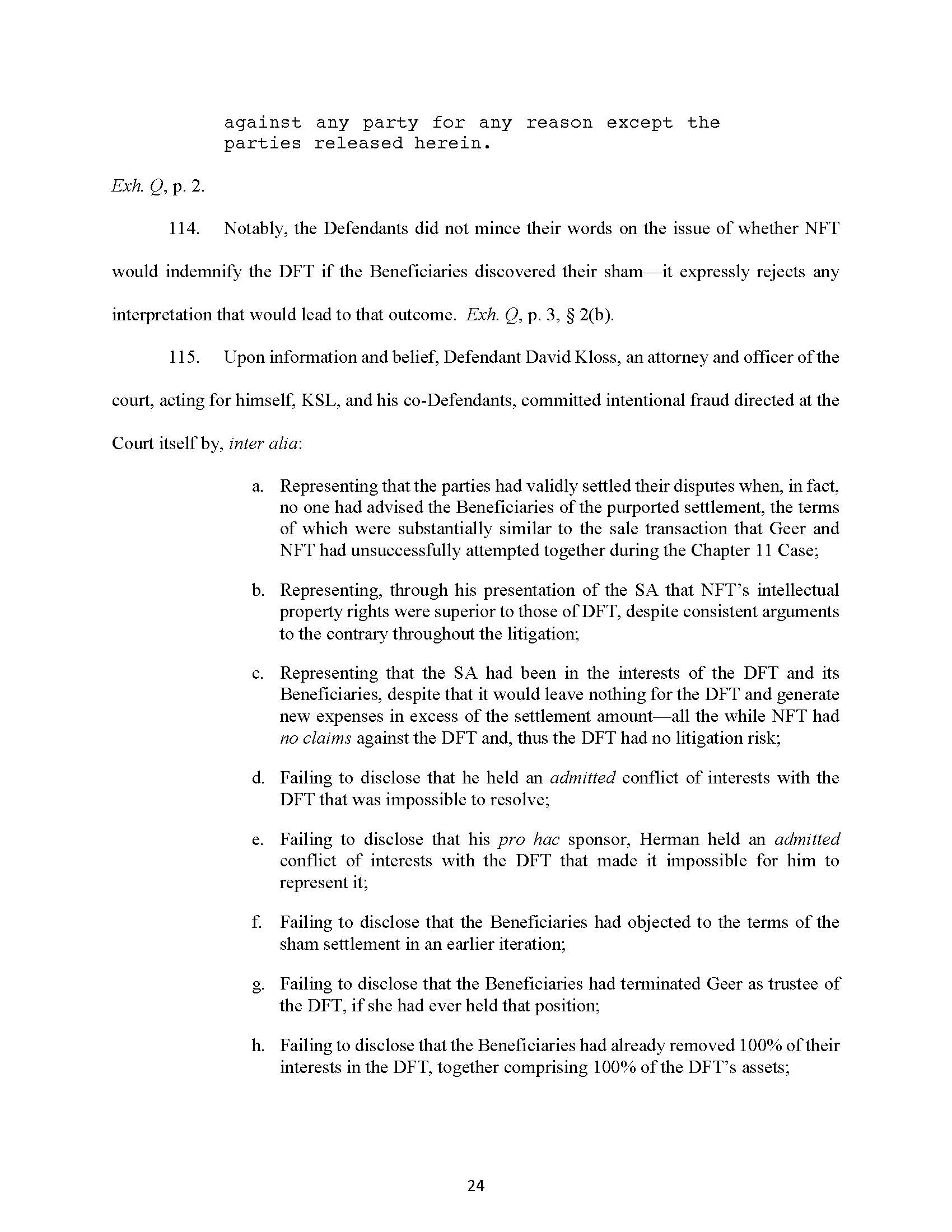 against any party for any reason except the parties released herein.

Exh. Q, p. 2.

114. Notably, the Defendants did not mince their words on the issue of whether NFT would indemnify the DFT if the Beneficiaries discovered their sham—it expressly rejects any interpretation that would lead to that outcome. Exh. Q, p. 3, § 2(b).

115. Upon information and belief, Defendant David Kloss, an attorney and officer of the court, acting for himself, KSL, and his co-Defendants, committed intentional fraud directed at the Court itself by, inter alia:

a. Representing that the parties had validly settled their disputes when, in fact, no one had advised the Beneficiaries of the purported settlement, the terms of which were substantially similar to the sale transaction that Geer and NFT had unsuccessfully attempted together during the Chapter 11 Case;

b. Representing, through his presentation of the SA that NFT's intellectual property rights were superior to those of DFT, despite consistent arguments to the contrary throughout the litigation;

c. Representing that the SA had been in the interests of the DFT and its Beneficiaries, despite that it would leave nothing for the DFT and generate new expenses in excess of the settlement amount—all the while NFT had no claims against the DFT and, thus the DFT had no litigation risk;

d. Failing to disclose that he held an admitted conflict of interests with the DFT that was impossible to resolve;

e. Failing to disclose that his pro hac sponsor, Herman held an admitted conflict of interests with the DFT that made it impossible for him to represent it;

f. Failing to disclose that the Beneficiaries had objected to the terms of the sham settlement in an earlier iteration;

g. Failing to disclose that the Beneficiaries had terminated Geer as trustee of the DFT, if she had ever held that position;

h. Failing to disclose that the Beneficiaries had already removed 100% of their interests in the DFT, together comprising 100% of the DFT's assets;

24